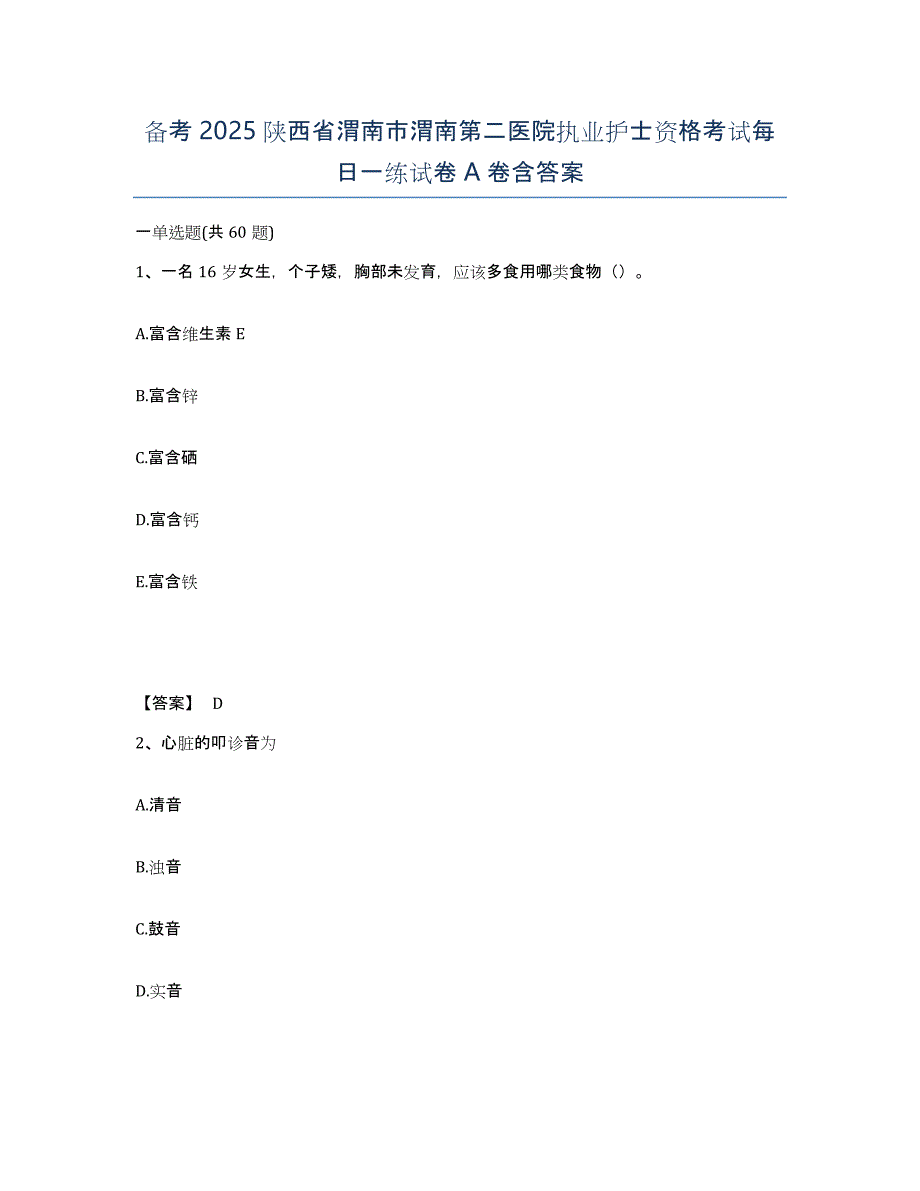 备考 2025 陕西省渭南市渭南第二医院执业护士资格考试每日一练试卷 A 卷含答案

一单选题(共 60 题)

1、一名 16 岁女生，个子矮，胸部未发育，应该多食用哪类食物（）。

A.富含维生素 E

B.富含锌

C.富含硒

D.富含钙

E.富含铁

【答案】 D

2、心脏的叩诊音为

A.清音

B.浊音

C.鼓音

D.实音